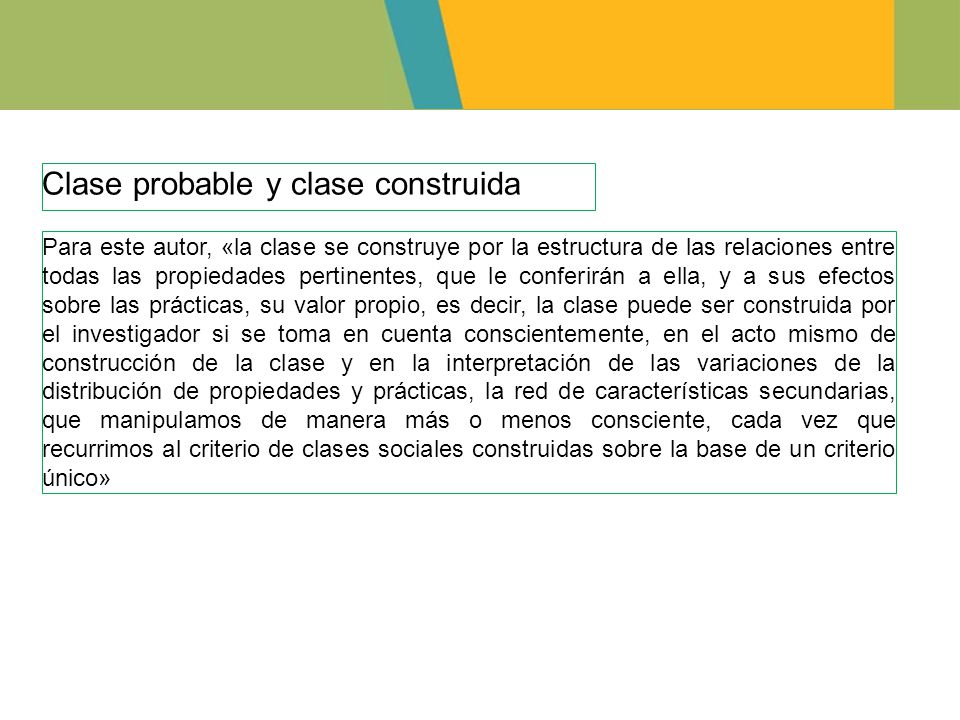 Clase probable y clase construida

Para este autor, «la clase se construye por la estructura de las relaciones entre todas las propiedades pertinentes, que le conferirán a ella, y a sus efectos sobre las prácticas, su valor propio, es decir, la clase puede ser construida por el investigador si se toma en cuenta conscientemente, en el acto mismo de construcción de la clase y en la interpretación de las variaciones de la distribución de propiedades y prácticas, la red de características secundarias, que manipulamos de manera más o menos consciente, cada vez que recurrimos al criterio de clases sociales construidas sobre la base de un criterio único»